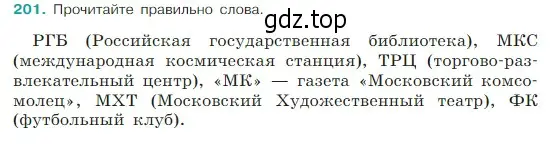 201. Прочитайте правильно слова.

gdz.top

РГБ (Российская государственная библиотека), МКС (международная космическая станция), ТРЦ (торгово-развлекательный центр), «МК» — газета «Московский комсомолец», МХТ (Московский Художественный театр), ФК (футбольный клуб).